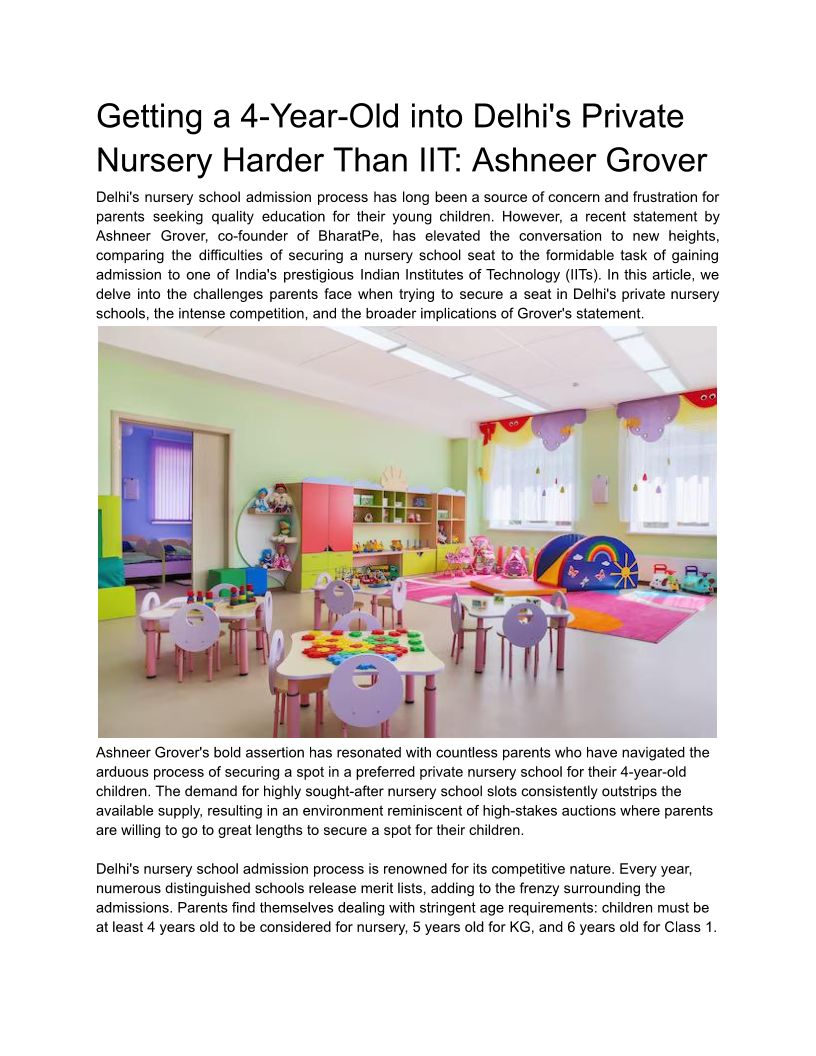 Getting a 4-Year-Old into Delhi's Private Nursery Harder Than IIT: Ashneer Grover

Delhi's nursery school admission process has long been a source of concern and frustration for parents seeking quality education for their young children. However, a recent statement by Ashneer Grover, co-founder of BharatPe, has elevated the conversation to new heights, comparing the difficulties of securing a nursery school seat to the formidable task of gaining admission to one of India's prestigious Indian Institutes of Technology (IITs). In this article, we delve into the challenges parents face when trying to secure a seat in Delhi's private nursery schools, the intense competition, and the broader implications of Grover's statement.

Ashneer Grover's bold assertion has resonated with countless parents who have navigated the arduous process of securing a spot in a preferred private nursery school for their 4-year-old children. The demand for highly sought-after nursery school slots consistently outstrips the available supply, resulting in an environment reminiscent of high-stakes auctions where parents are willing to go to great lengths to secure a spot for their children.

Delhi's nursery school admission process is renowned for its competitive nature. Every year, numerous distinguished schools release merit lists, adding to the frenzy surrounding the admissions. Parents find themselves dealing with stringent age requirements: children must be at least 4 years old to be considered for nursery, 5 years old for KG, and 6 years old for Class 1.